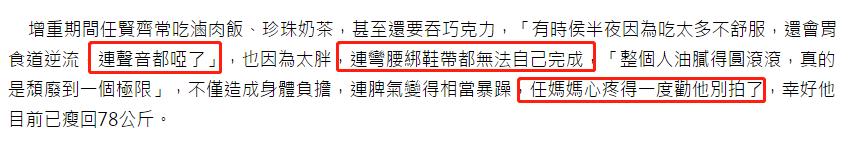 增重期間任賢齊常吃滷肉飯、珍珠奶茶，甚至還要吞巧克力，「有時候半夜因為吃太多不舒服，還會胃食道逆流，連聲音都啞了」，也因為太胖，連彎腰綁鞋帶都無法自己完成，「整個人油膩得圓滾滾，真的是頹廢到一個極限」，不僅造成身體負擔，連脾氣變得相當暴躁，任媽媽心疼得一度勸他別拍了，幸好他目前已瘦回78公斤。